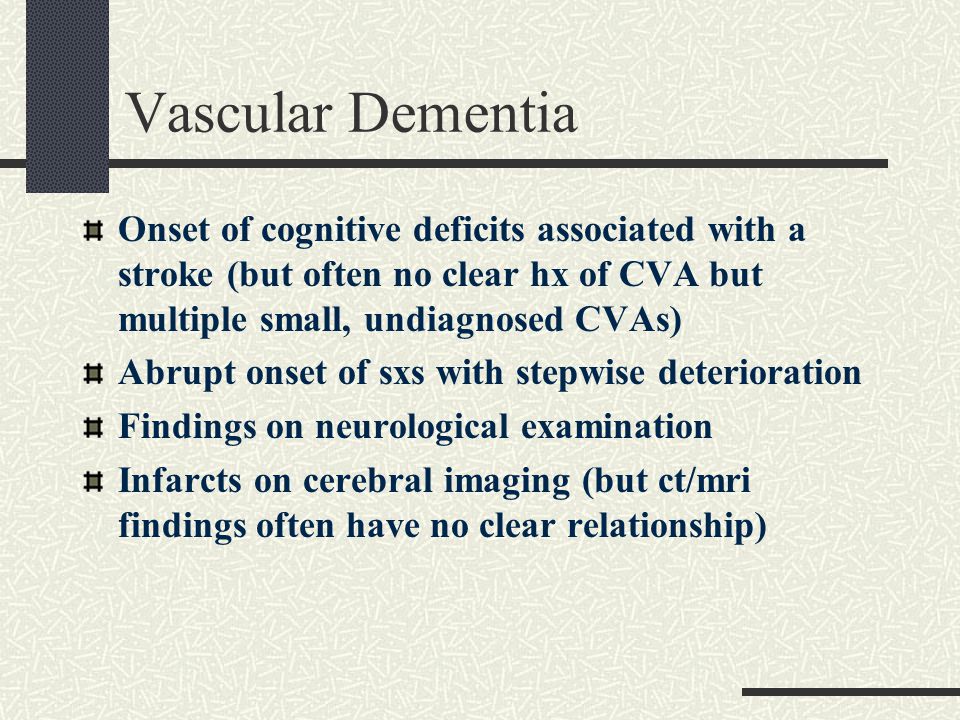 Vascular Dementia

Onset of cognitive deficits associated with a stroke (but often no clear hx of CVA but multiple small, undiagnosed CVAs)

Abrupt onset of sxs with stepwise deterioration

Findings on neurological examination

Infarcts on cerebral imaging (but ct/mri findings often have no clear relationship)